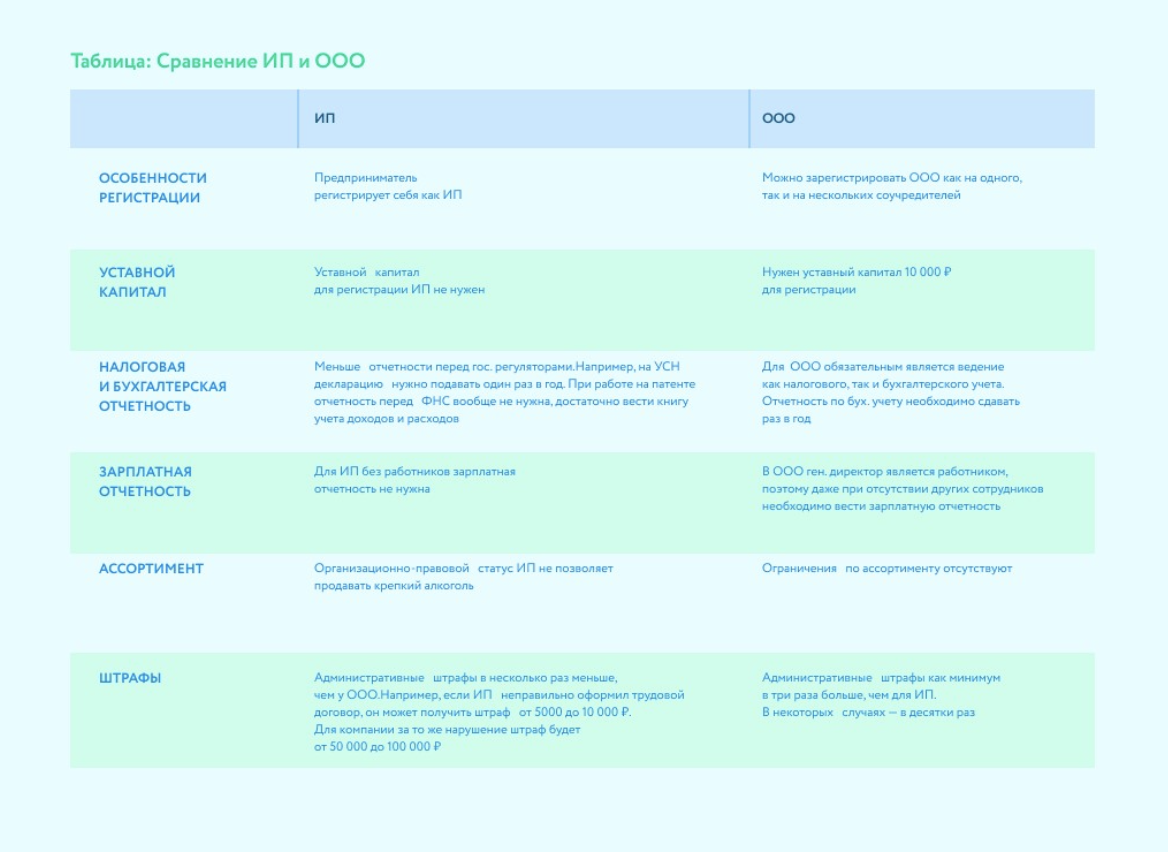 Таблица: Сравнение ИП и ООО

| | ИП | ООО |
|---|---|---|
| ОСОБЕННОСТИ РЕГИСТРАЦИИ | Предприниматель регистрирует себя как ИП | Можно зарегистрировать ООО как на одного, так и на нескольких соучредителей |
| УСТАВНОЙ КАПИТАЛ | Уставной капитал для регистрации ИП не нужен | Нужен уставный капитал 10 000 ₽ для регистрации |
| НАЛОГОВАЯ И БУХГАЛТЕРСКАЯ ОТЧЕТНОСТЬ | Меньше отчетности перед гос. регуляторами.Например, на УСН декларацию нужно подавать один раз в год. При работе на патенте отчетность перед ФНС вообще не нужна, достаточно вести книгу учета доходов и расходов | Для ООО обязательным является ведение как налогового, так и бухгалтерского учета. Отчетность по бух. учету необходимо сдавать раз в год |
| ЗАРПЛАТНАЯ ОТЧЕТНОСТЬ | Для ИП без работников зарплатная отчетность не нужна | В ООО ген. директор является работником, поэтому даже при отсутствии других сотрудников необходимо вести зарплатную отчетность |
| АССОРТИМЕНТ | Организационно-правовой статус ИП не позволяет продавать крепкий алкоголь | Ограничения по ассортименту отсутствуют |
| ШТРАФЫ | Административные штрафы в несколько раз меньше, чем у ООО.Например, если ИП неправильно оформил трудовой договор, он может получить штраф от 5000 до 10 000 ₽. Для компании за то же нарушение штраф будет от 50 000 до 100 000 ₽ | Административные штрафы как минимум в три раза больше, чем для ИП. В некоторых случаях — в десятки раз |